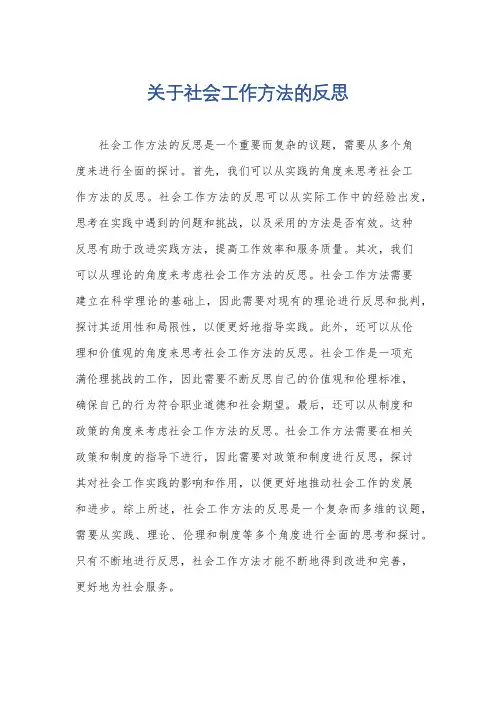 关于社会工作方法的反思

社会工作方法的反思是一个重要而复杂的议题，需要从多个角度来进行全面的探讨。首先，我们可以从实践的角度来思考社会工作方法的反思。社会工作方法的反思可以从实际工作中的经验出发，思考在实践中遇到的问题和挑战，以及采用的方法是否有效。这种反思有助于改进实践方法，提高工作效率和服务质量。其次，我们可以从理论的角度来考虑社会工作方法的反思。社会工作方法需要建立在科学理论的基础上，因此需要对现有的理论进行反思和批判，探讨其适用性和局限性，以便更好地指导实践。此外，还可以从伦理和价值观的角度来思考社会工作方法的反思。社会工作是一项充满伦理挑战的工作，因此需要不断反思自己的价值观和伦理标准，确保自己的行为符合职业道德和社会期望。最后，还可以从制度和政策的角度来考虑社会工作方法的反思。社会工作方法需要在相关政策和制度的指导下进行，因此需要对政策和制度进行反思，探讨其对社会工作实践的影响和作用，以便更好地推动社会工作的发展和进步。综上所述，社会工作方法的反思是一个复杂而多维的议题，需要从实践、理论、伦理和制度等多个角度进行全面的思考和探讨。只有不断地进行反思，社会工作方法才能不断地得到改进和完善，更好地为社会服务。